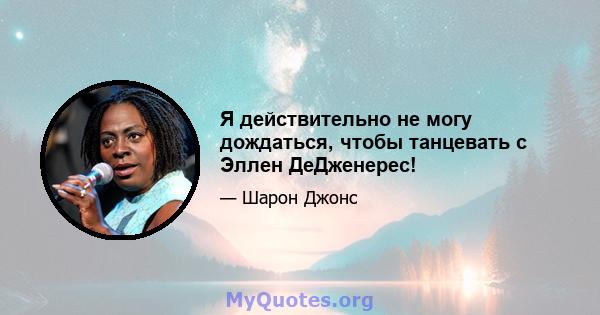 Я действительно не могу дождаться, чтобы танцевать с Эллен ДеДженерес!

— Шарон Джонс

MyQuotes.org